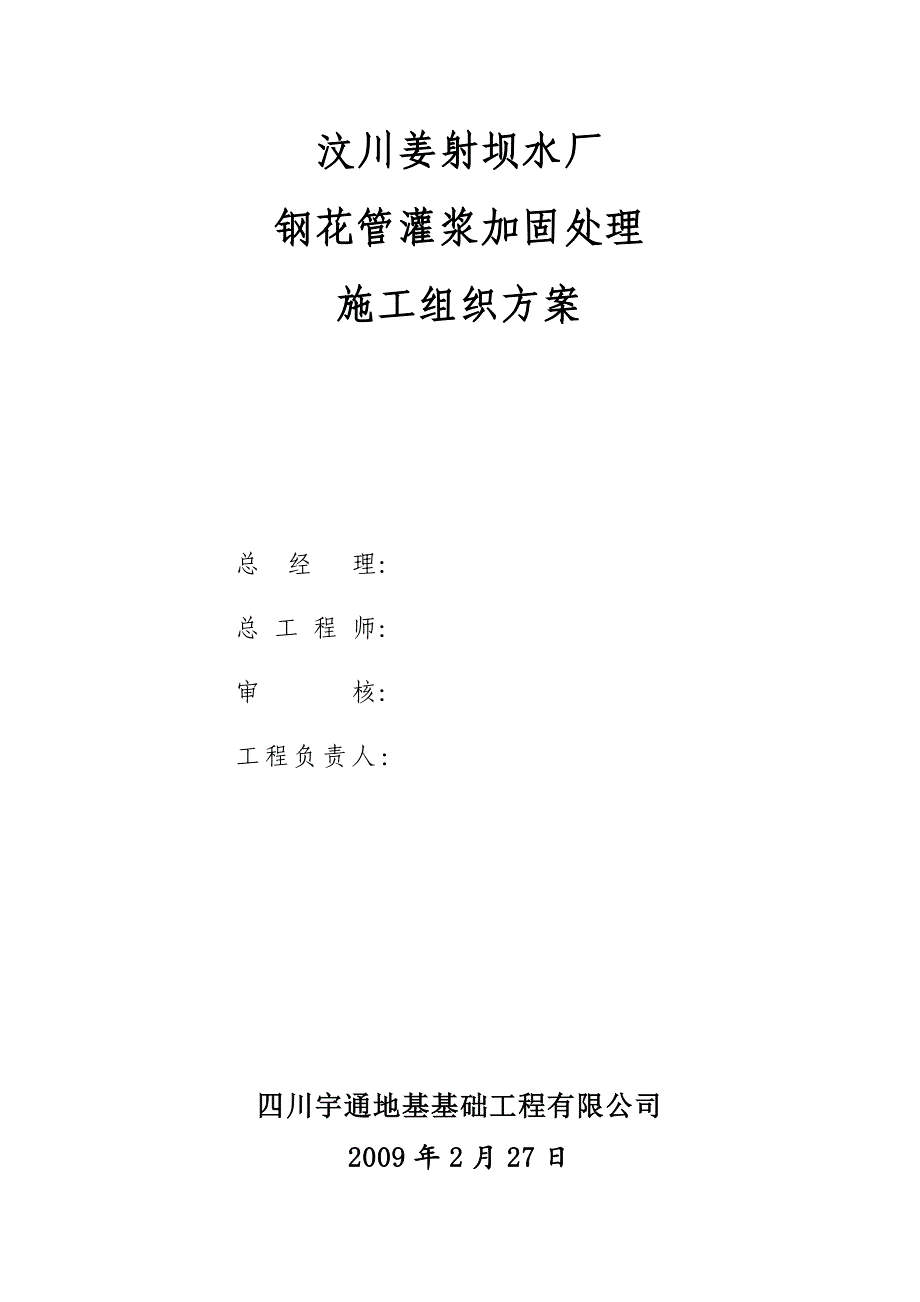 汶川姜射坝水厂

钢花管灌浆加固处理

施工组织方案

总 经 理:

总 工 程 师:

审 核:

工程负责人:

四川宇通地基基础工程有限公司

2009 年 2 月 27 日